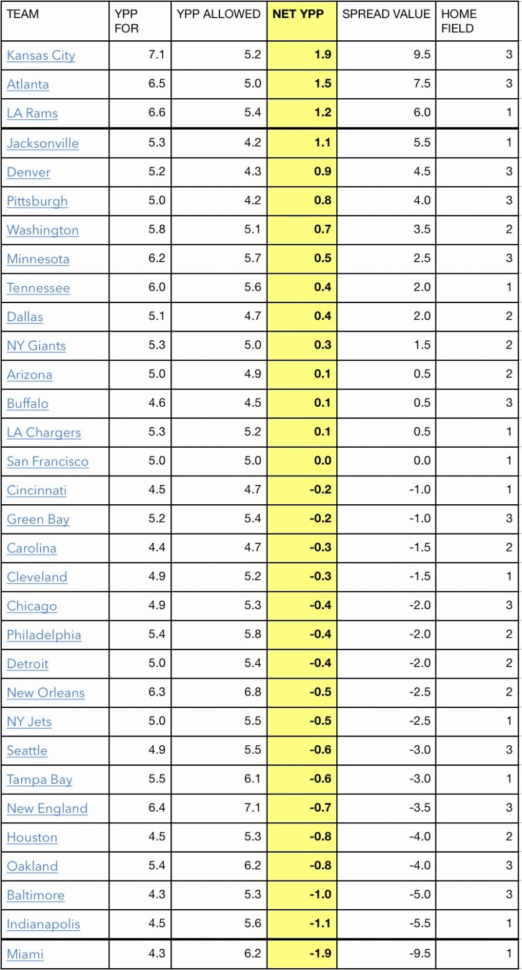 | TEAM | YPP FOR | YPP ALLOWED | NET YPP | SPREAD VALUE | HOME FIELD |
|---|---|---|---|---|---|
| Kansas City | 7.1 | 5.2 | 1.9 | 9.5 | 3 |
| Atlanta | 6.5 | 5.0 | 1.5 | 7.5 | 3 |
| LA Rams | 6.6 | 5.4 | 1.2 | 6.0 | 1 |
| Jacksonville | 5.3 | 4.2 | 1.1 | 5.5 | 1 |
| Denver | 5.2 | 4.3 | 0.9 | 4.5 | 3 |
| Pittsburgh | 5.0 | 4.2 | 0.8 | 4.0 | 3 |
| Washington | 5.8 | 5.1 | 0.7 | 3.5 | 2 |
| Minnesota | 6.2 | 5.7 | 0.5 | 2.5 | 3 |
| Tennessee | 6.0 | 5.6 | 0.4 | 2.0 | 1 |
| Dallas | 5.1 | 4.7 | 0.4 | 2.0 | 2 |
| NY Giants | 5.3 | 5.0 | 0.3 | 1.5 | 2 |
| Arizona | 5.0 | 4.9 | 0.1 | 0.5 | 2 |
| Buffalo | 4.6 | 4.5 | 0.1 | 0.5 | 3 |
| LA Chargers | 5.3 | 5.2 | 0.1 | 0.5 | 1 |
| San Francisco | 5.0 | 5.0 | 0.0 | 0.0 | 1 |
| Cincinnati | 4.5 | 4.7 | -0.2 | -1.0 | 1 |
| Green Bay | 5.2 | 5.4 | -0.2 | -1.0 | 3 |
| Carolina | 4.4 | 4.7 | -0.3 | -1.5 | 2 |
| Cleveland | 4.9 | 5.2 | -0.3 | -1.5 | 1 |
| Chicago | 4.9 | 5.3 | -0.4 | -2.0 | 3 |
| Philadelphia | 5.4 | 5.8 | -0.4 | -2.0 | 2 |
| Detroit | 5.0 | 5.4 | -0.4 | -2.0 | 2 |
| New Orleans | 6.3 | 6.8 | -0.5 | -2.5 | 2 |
| NY Jets | 5.0 | 5.5 | -0.5 | -2.5 | 1 |
| Seattle | 4.9 | 5.5 | -0.6 | -3.0 | 3 |
| Tampa Bay | 5.5 | 6.1 | -0.6 | -3.0 | 1 |
| New England | 6.4 | 7.1 | -0.7 | -3.5 | 3 |
| Houston | 4.5 | 5.3 | -0.8 | -4.0 | 2 |
| Oakland | 5.4 | 6.2 | -0.8 | -4.0 | 3 |
| Baltimore | 4.3 | 5.3 | -1.0 | -5.0 | 3 |
| Indianapolis | 4.5 | 5.6 | -1.1 | -5.5 | 1 |
| Miami | 4.3 | 6.2 | -1.9 | -9.5 | 1 |